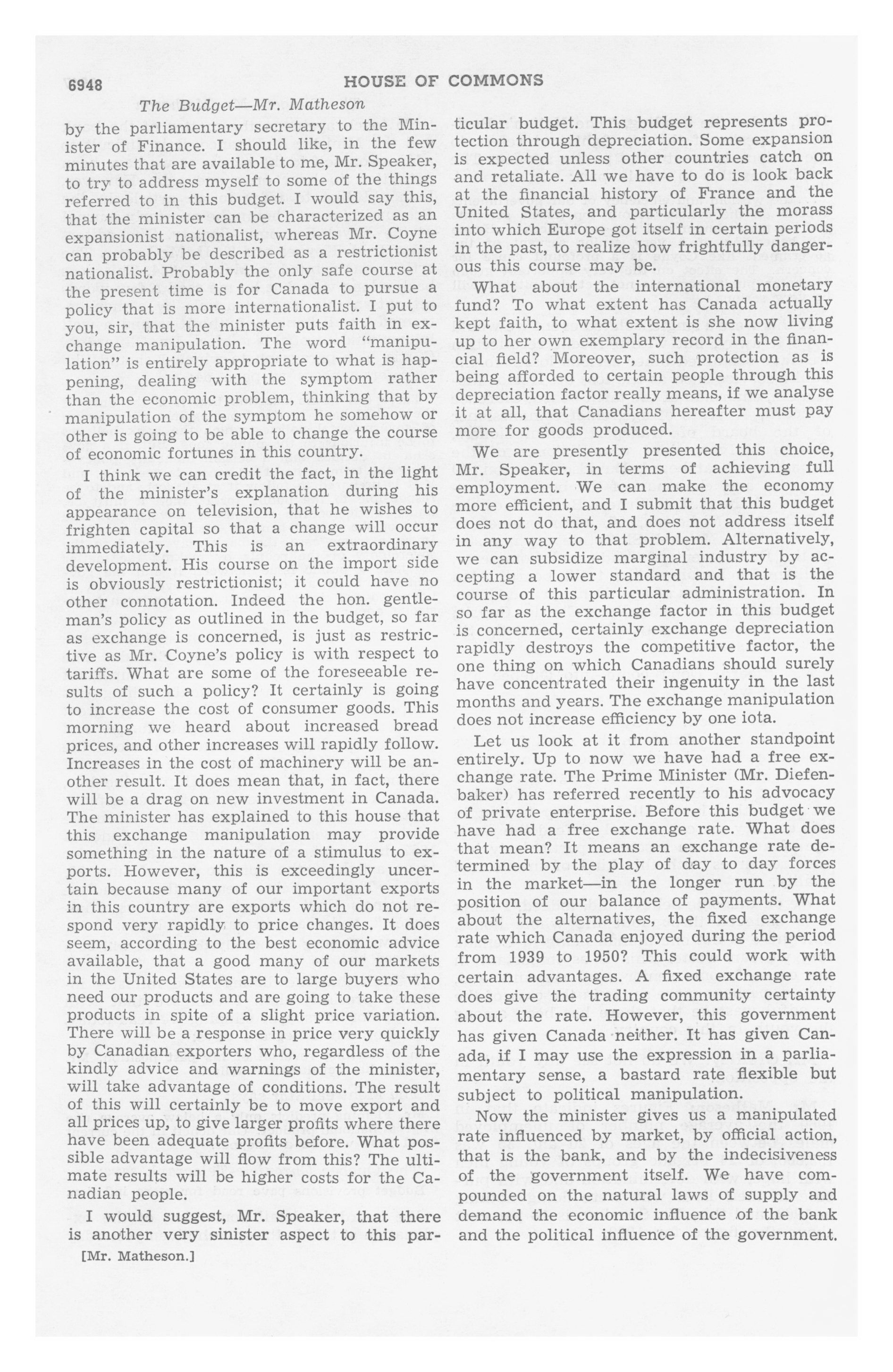 6948 HOUSE OF COMMONS

The Budget—Mr. Matheson

by the parliamentary secretary to the Minister of Finance. I should like, in the few minutes that are available to me, Mr. Speaker, to try to address myself to some of the things referred to in this budget. I would say this, that the minister can be characterized as an expansionist nationalist, whereas Mr. Coyne can probably be described as a restrictionist nationalist. Probably the only safe course at the present time is for Canada to pursue a policy that is more internationalist. I put to you, sir, that the minister puts faith in exchange manipulation. The word "manipulation" is entirely appropriate to what is happening, dealing with the symptom rather than the economic problem, thinking that by manipulation of the symptom he somehow or other is going to be able to change the course of economic fortunes in this country.

I think we can credit the fact, in the light of the minister's explanation during his appearance on television, that he wishes to frighten capital so that a change will occur immediately. This is an extraordinary development. His course on the import side is obviously restrictionist; it could have no other connotation. Indeed the hon. gentleman's policy as outlined in the budget, so far as exchange is concerned, is just as restrictive as Mr. Coyne's policy is with respect to tariffs. What are some of the foreseeable results of such a policy? It certainly is going to increase the cost of consumer goods. This morning we heard about increased bread prices, and other increases will rapidly follow. Increases in the cost of machinery will be another result. It does mean that, in fact, there will be a drag on new investment in Canada. The minister has explained to this house that this exchange manipulation may provide something in the nature of a stimulus to exports. However, this is exceedingly uncertain because many of our important exports in this country are exports which do not respond very rapidly to price changes. It does seem, according to the best economic advice available, that a good many of our markets in the United States are to large buyers who need our products and are going to take these products in spite of a slight price variation. There will be a response in price very quickly by Canadian exporters who, regardless of the kindly advice and warnings of the minister, will take advantage of conditions. The result of this will certainly be to move export and all prices up, to give larger profits where there have been adequate profits before. What possible advantage will flow from this? The ultimate results will be higher costs for the Canadian people.

I would suggest, Mr. Speaker, that there is another very sinister aspect to this particular budget. This budget represents protection through depreciation. Some expansion is expected unless other countries catch on and retaliate. All we have to do is look back at the financial history of France and the United States, and particularly the morass into which Europe got itself in certain periods in the past, to realize how frightfully dangerous this course may be.

What about the international monetary fund? To what extent has Canada actually kept faith, to what extent is she now living up to her own exemplary record in the financial field? Moreover, such protection as is being afforded to certain people through this depreciation factor really means, if we analyse it at all, that Canadians hereafter must pay more for goods produced.

We are presently presented this choice, Mr. Speaker, in terms of achieving full employment. We can make the economy more efficient, and I submit that this budget does not do that, and does not address itself in any way to that problem. Alternatively, we can subsidize marginal industry by accepting a lower standard and that is the course of this particular administration. In so far as the exchange factor in this budget is concerned, certainly exchange depreciation rapidly destroys the competitive factor, the one thing on which Canadians should surely have concentrated their ingenuity in the last months and years. The exchange manipulation does not increase efficiency by one iota.

Let us look at it from another standpoint entirely. Up to now we have had a free exchange rate. The Prime Minister (Mr. Diefenbaker) has referred recently to his advocacy of private enterprise. Before this budget we have had a free exchange rate. What does that mean? It means an exchange rate determined by the play of day to day forces in the market—in the longer run by the position of our balance of payments. What about the alternatives, the fixed exchange rate which Canada enjoyed during the period from 1939 to 1950? This could work with certain advantages. A fixed exchange rate does give the trading community certainty about the rate. However, this government has given Canada neither. It has given Canada, if I may use the expression in a parliamentary sense, a bastard rate flexible but subject to political manipulation.

Now the minister gives us a manipulated rate influenced by market, by official action, that is the bank, and by the indecisiveness of the government itself. We have compounded on the natural laws of supply and demand the economic influence of the bank and the political influence of the government.

[Mr. Matheson.]